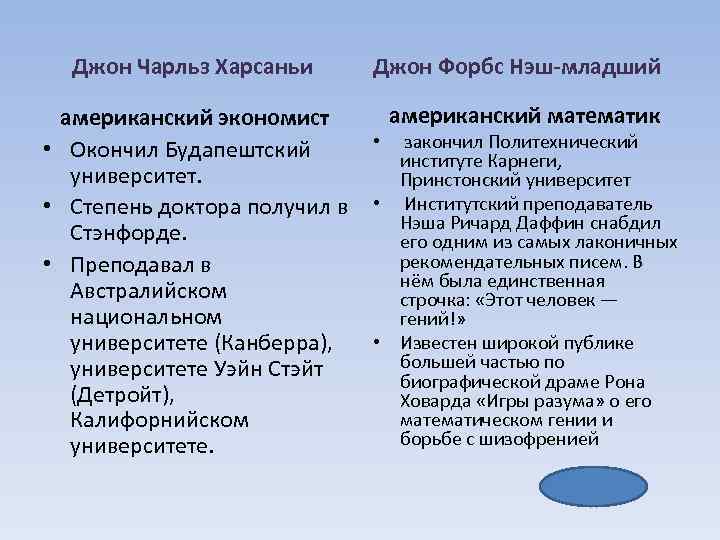 Джон Чарльз Харсаньи

американский экономист

• Окончил Будапештский университет.
• Степень доктора получил в Стэнфорде.
• Преподавал в Австралийском национальном университете (Канберра), университете Уэйн Стэйт (Детройт), Калифорнийском университете.

Джон Форбс Нэш-младший

американский математик

• закончил Политехнический институте Карнеги, Принстонский университет
• Институтский преподаватель Нэша Ричард Даффин снабдил его одним из самых лаконичных рекомендательных писем. В нём была единственная строчка: «Этот человек — гений!»
• Известен широкой публике большей частью по биографической драме Рона Ховарда «Игры разума» о его математическом гении и борьбе с шизофренией